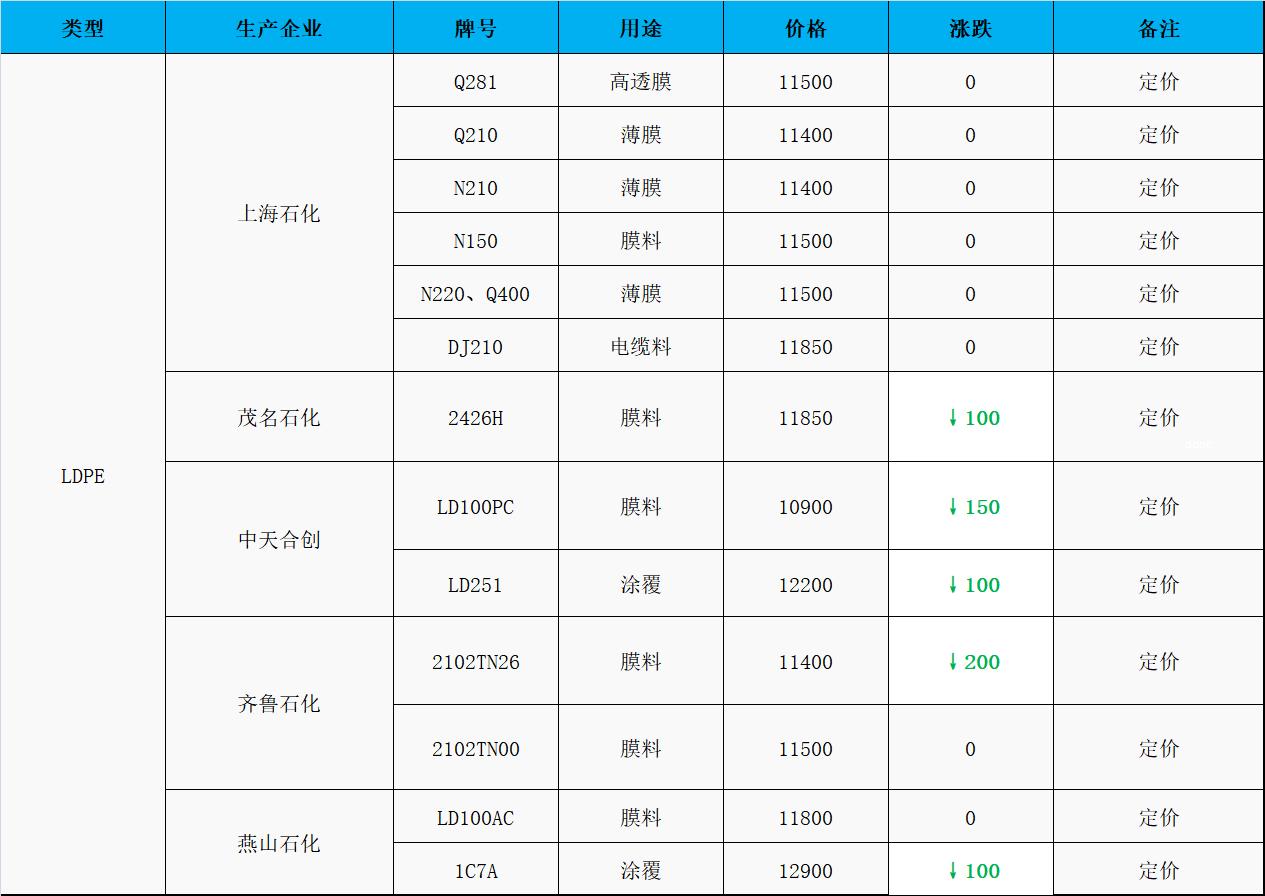 | 类型 | 生产企业 | 牌号 | 用途 | 价格 | 涨跌 | 备注 |
|---|---|---|---|---|---|---|
| LDPE | 上海石化 | Q281 | 高透膜 | 11500 | 0 | 定价 |
| | | Q210 | 薄膜 | 11400 | 0 | 定价 |
| | | N210 | 薄膜 | 11400 | 0 | 定价 |
| | | N150 | 膜料 | 11500 | 0 | 定价 |
| | | N220、Q400 | 薄膜 | 11500 | 0 | 定价 |
| | | DJ210 | 电缆料 | 11850 | 0 | 定价 |
| | 茂名石化 | 2426H | 膜料 | 11850 | ↓100 | 定价 |
| | 中天合创 | LD100PC | 膜料 | 10900 | ↓150 | 定价 |
| | | LD251 | 涂覆 | 12200 | ↓100 | 定价 |
| | 齐鲁石化 | 2102TN26 | 膜料 | 11400 | ↓200 | 定价 |
| | | 2102TN00 | 膜料 | 11500 | 0 | 定价 |
| | 燕山石化 | LD100AC | 膜料 | 11800 | 0 | 定价 |
| | | 1C7A | 涂覆 | 12900 | ↓100 | 定价 |